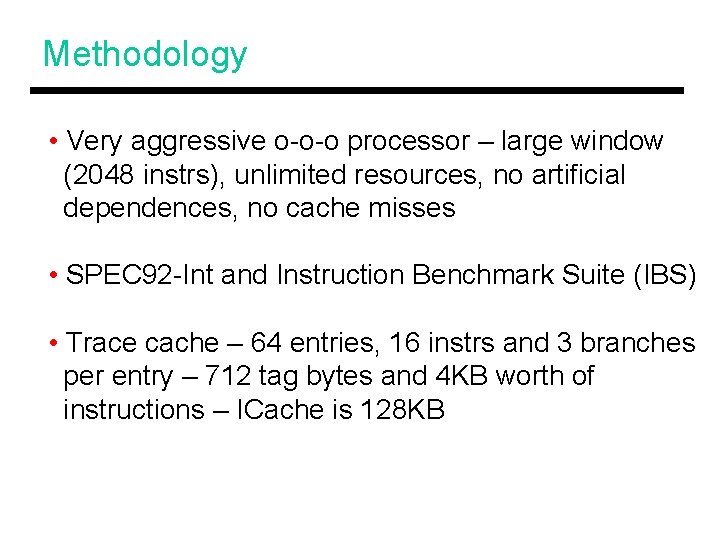 Methodology

• Very aggressive o-o-o processor – large window (2048 instrs), unlimited resources, no artificial dependences, no cache misses

• SPEC92-Int and Instruction Benchmark Suite (IBS)

• Trace cache – 64 entries, 16 instrs and 3 branches per entry – 712 tag bytes and 4KB worth of instructions – ICache is 128KB